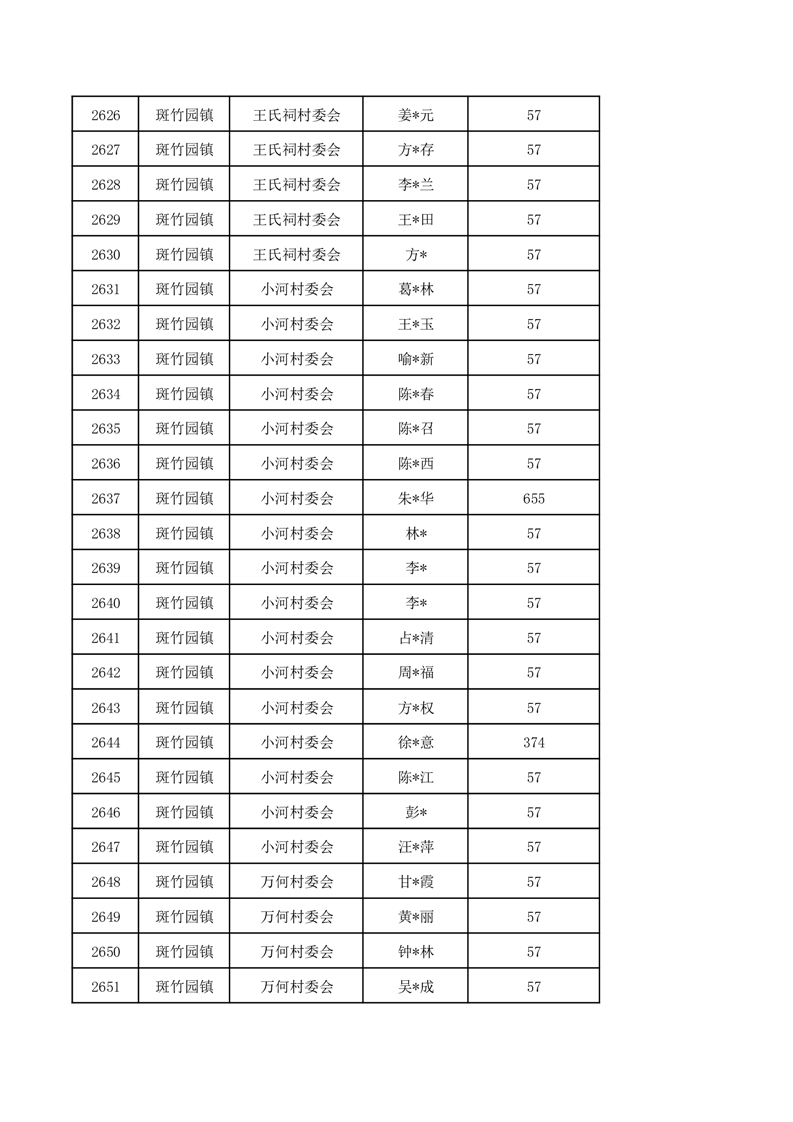 | 2626 | 斑竹园镇 | 王氏祠村委会 | 姜*元 | 57 |
|---|---|---|---|---|
| 2627 | 斑竹园镇 | 王氏祠村委会 | 方*存 | 57 |
| 2628 | 斑竹园镇 | 王氏祠村委会 | 李*兰 | 57 |
| 2629 | 斑竹园镇 | 王氏祠村委会 | 王*田 | 57 |
| 2630 | 斑竹园镇 | 王氏祠村委会 | 方* | 57 |
| 2631 | 斑竹园镇 | 小河村委会 | 葛*林 | 57 |
| 2632 | 斑竹园镇 | 小河村委会 | 王*玉 | 57 |
| 2633 | 斑竹园镇 | 小河村委会 | 喻*新 | 57 |
| 2634 | 斑竹园镇 | 小河村委会 | 陈*春 | 57 |
| 2635 | 斑竹园镇 | 小河村委会 | 陈*召 | 57 |
| 2636 | 斑竹园镇 | 小河村委会 | 陈*西 | 57 |
| 2637 | 斑竹园镇 | 小河村委会 | 朱*华 | 655 |
| 2638 | 斑竹园镇 | 小河村委会 | 林* | 57 |
| 2639 | 斑竹园镇 | 小河村委会 | 李* | 57 |
| 2640 | 斑竹园镇 | 小河村委会 | 李* | 57 |
| 2641 | 斑竹园镇 | 小河村委会 | 占*清 | 57 |
| 2642 | 斑竹园镇 | 小河村委会 | 周*福 | 57 |
| 2643 | 斑竹园镇 | 小河村委会 | 方*权 | 57 |
| 2644 | 斑竹园镇 | 小河村委会 | 徐*意 | 374 |
| 2645 | 斑竹园镇 | 小河村委会 | 陈*江 | 57 |
| 2646 | 斑竹园镇 | 小河村委会 | 彭* | 57 |
| 2647 | 斑竹园镇 | 小河村委会 | 汪*萍 | 57 |
| 2648 | 斑竹园镇 | 万何村委会 | 甘*霞 | 57 |
| 2649 | 斑竹园镇 | 万何村委会 | 黄*丽 | 57 |
| 2650 | 斑竹园镇 | 万何村委会 | 钟*林 | 57 |
| 2651 | 斑竹园镇 | 万何村委会 | 吴*成 | 57 |